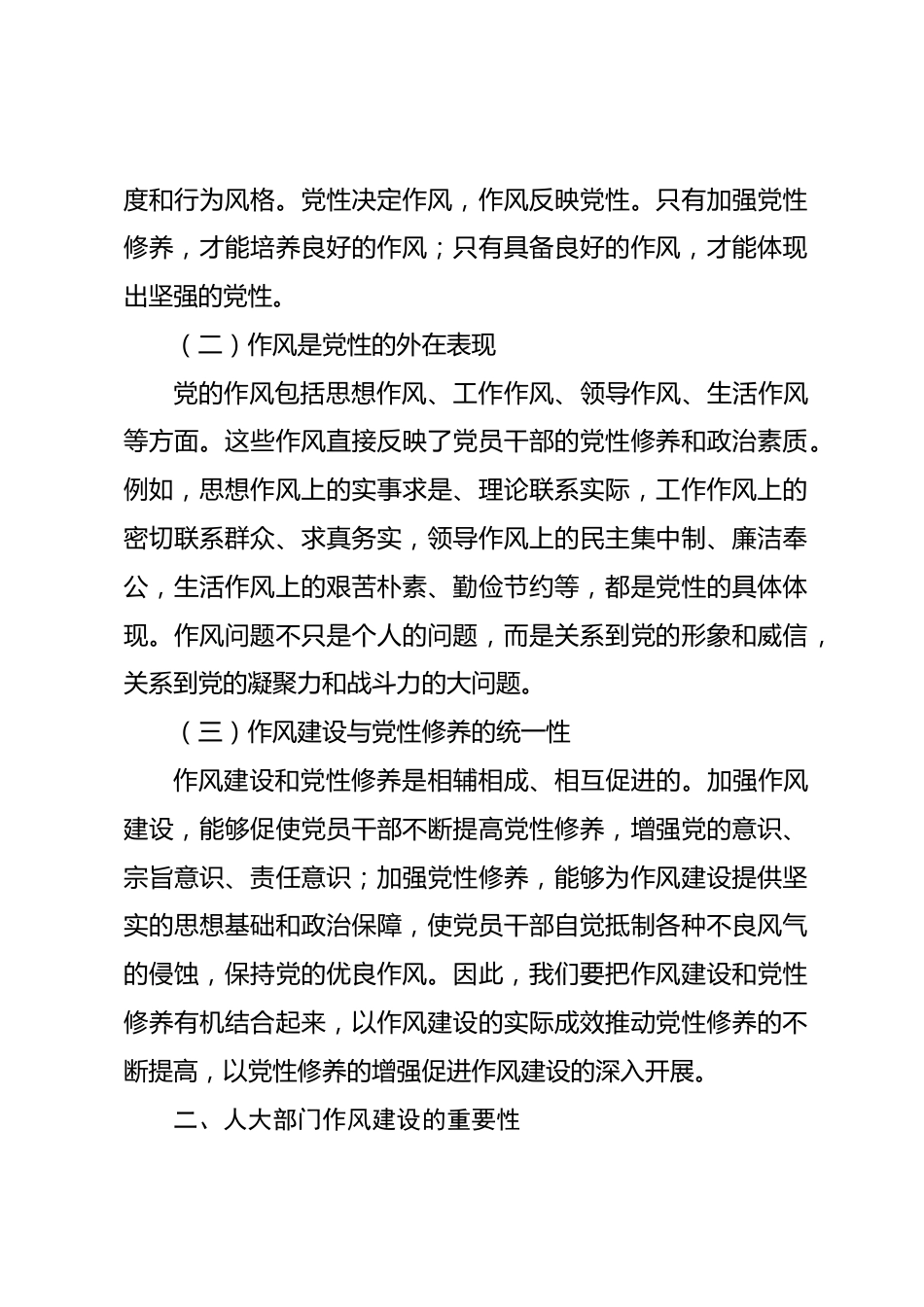 度和行为风格。党性决定作风，作风反映党性。只有加强党性修养，才能培养良好的作风；只有具备良好的作风，才能体现出坚强的党性。

（二）作风是党性的外在表现

党的作风包括思想作风、工作作风、领导作风、生活作风等方面。这些作风直接反映了党员干部的党性修养和政治素质。例如，思想作风上的实事求是、理论联系实际，工作作风上的密切联系群众、求真务实，领导作风上的民主集中制、廉洁奉公，生活作风上的艰苦朴素、勤俭节约等，都是党性的具体体现。作风问题不只是个人的问题，而是关系到党的形象和威信，关系到党的凝聚力和战斗力的大问题。

（三）作风建设与党性修养的统一性

作风建设和党性修养是相辅相成、相互促进的。加强作风建设，能够促使党员干部不断提高党性修养，增强党的意识、宗旨意识、责任意识；加强党性修养，能够为作风建设提供坚实的思想基础和政治保障，使党员干部自觉抵制各种不良风气的侵蚀，保持党的优良作风。因此，我们要把作风建设和党性修养有机结合起来，以作风建设的实际成效推动党性修养的不断提高，以党性修养的增强促进作风建设的深入开展。

二、人大部门作风建设的重要性